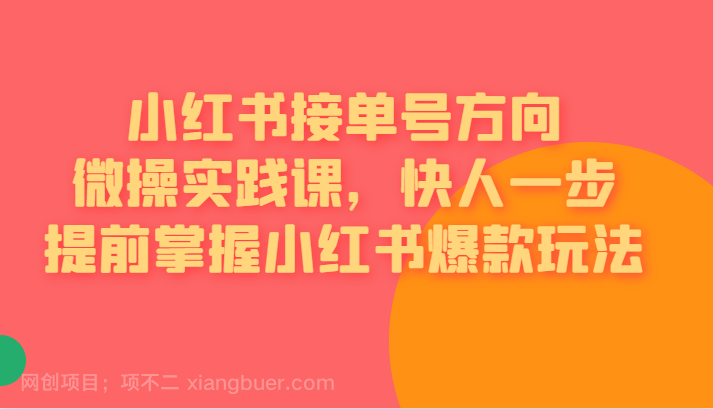 小红书接单号方向
微操实践课，快人一步
提前掌握小红书爆款玩法

网创项目；项不二 xiangbuer.com